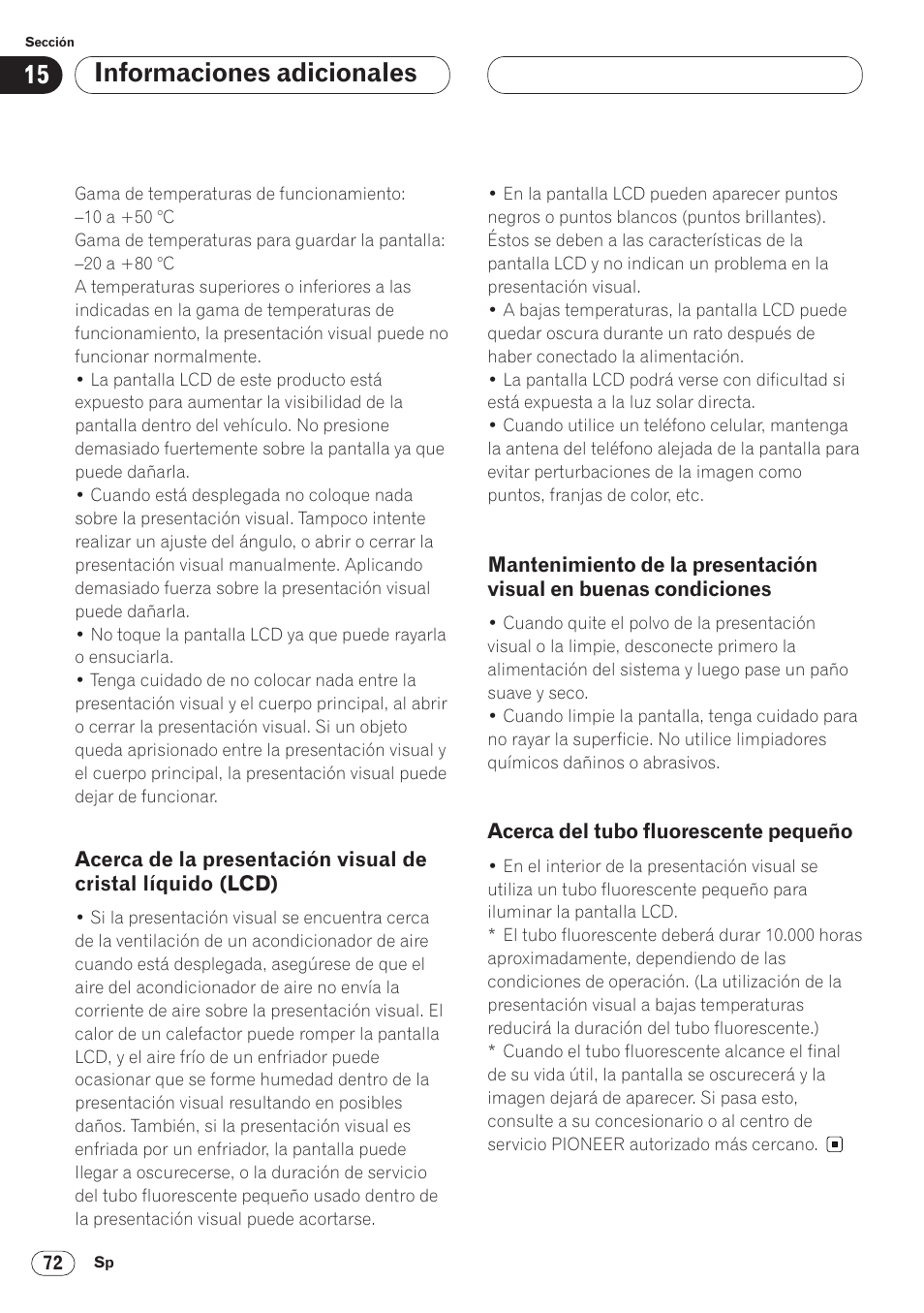 Sección

15

Informaciones adicionales

Gama de temperaturas de funcionamiento: –10 a +50 °C
Gama de temperaturas para guardar la pantalla: –20 a +80 °C
A temperaturas superiores o inferiores a las indicadas en la gama de temperaturas de funcionamiento, la presentación visual puede no funcionar normalmente.
• La pantalla LCD de este producto está expuesto para aumentar la visibilidad de la pantalla dentro del vehículo. No presione demasiado fuertemente sobre la pantalla ya que puede dañarla.
• Cuando está desplegada no coloque nada sobre la presentación visual. Tampoco intente realizar un ajuste del ángulo, o abrir o cerrar la presentación visual manualmente. Aplicando demasiado fuerza sobre la presentación visual puede dañarla.
• No toque la pantalla LCD ya que puede rayarla o ensuciarla.
• Tenga cuidado de no colocar nada entre la presentación visual y el cuerpo principal, al abrir o cerrar la presentación visual. Si un objeto queda aprisionado entre la presentación visual y el cuerpo principal, la presentación visual puede dejar de funcionar.

Acerca de la presentación visual de cristal líquido (LCD)

• Si la presentación visual se encuentra cerca de la ventilación de un acondicionador de aire cuando está desplegada, asegúrese de que el aire del acondicionador de aire no envía la corriente de aire sobre la presentación visual. El calor de un calefactor puede romper la pantalla LCD, y el aire frío de un enfriador puede ocasionar que se forme humedad dentro de la presentación visual resultando en posibles daños. También, si la presentación visual es enfriada por un enfriador, la pantalla puede llegar a oscurecerse, o la duración de servicio del tubo fluorescente pequeño usado dentro de la presentación visual puede acortarse.

• En la pantalla LCD pueden aparecer puntos negros o puntos blancos (puntos brillantes). Éstos se deben a las características de la pantalla LCD y no indican un problema en la presentación visual.
• A bajas temperaturas, la pantalla LCD puede quedar oscura durante un rato después de haber conectado la alimentación.
• La pantalla LCD podrá verse con dificultad si está expuesta a la luz solar directa.
• Cuando utilice un teléfono celular, mantenga la antena del teléfono alejada de la pantalla para evitar perturbaciones de la imagen como puntos, franjas de color, etc.

Mantenimiento de la presentación visual en buenas condiciones

• Cuando quite el polvo de la presentación visual o la limpie, desconecte primero la alimentación del sistema y luego pase un paño suave y seco.
• Cuando limpie la pantalla, tenga cuidado para no rayar la superficie. No utilice limpiadores químicos dañinos o abrasivos.

Acerca del tubo fluorescente pequeño

• En el interior de la presentación visual se utiliza un tubo fluorescente pequeño para iluminar la pantalla LCD.
* El tubo fluorescente deberá durar 10.000 horas aproximadamente, dependiendo de las condiciones de operación. (La utilización de la presentación visual a bajas temperaturas reducirá la duración del tubo fluorescente.)
* Cuando el tubo fluorescente alcance el final de su vida útil, la pantalla se oscurecerá y la imagen dejará de aparecer. Si pasa esto, consulte a su concesionario o al centro de servicio PIONEER autorizado más cercano.

72 Sp